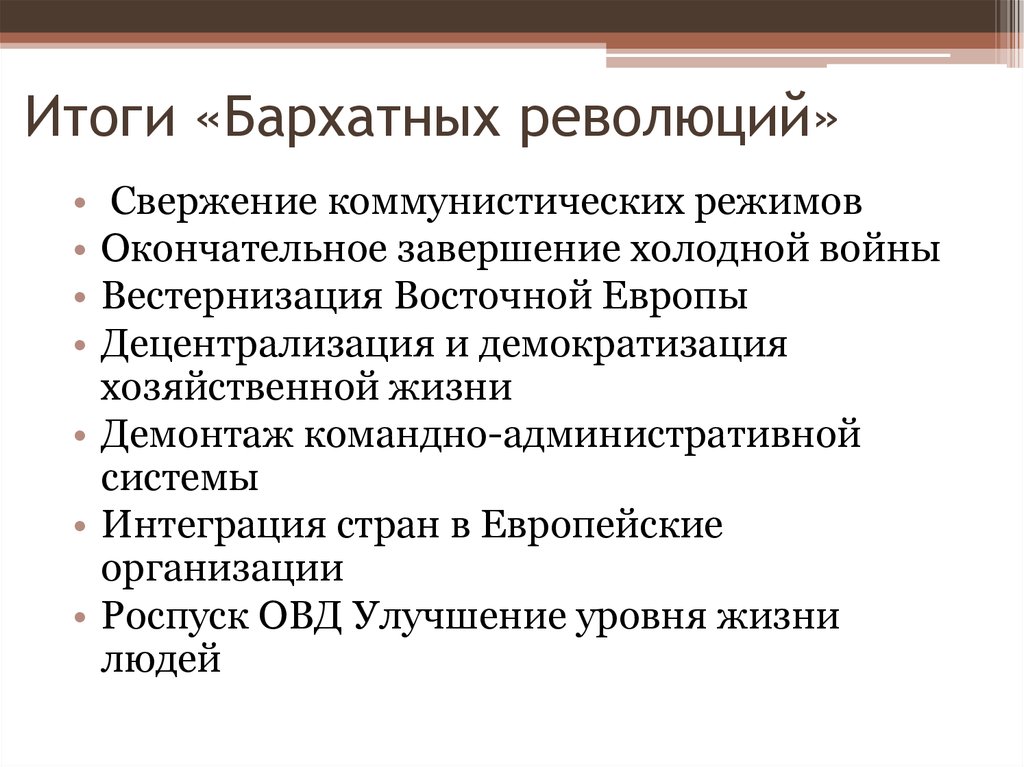 Итоги «Бархатных революций»

• Свержение коммунистических режимов
• Окончательное завершение холодной войны
• Вестернизация Восточной Европы
• Децентрализация и демократизация хозяйственной жизни
• Демонтаж командно-административной системы
• Интеграция стран в Европейские организации
• Роспуск ОВД Улучшение уровня жизни людей